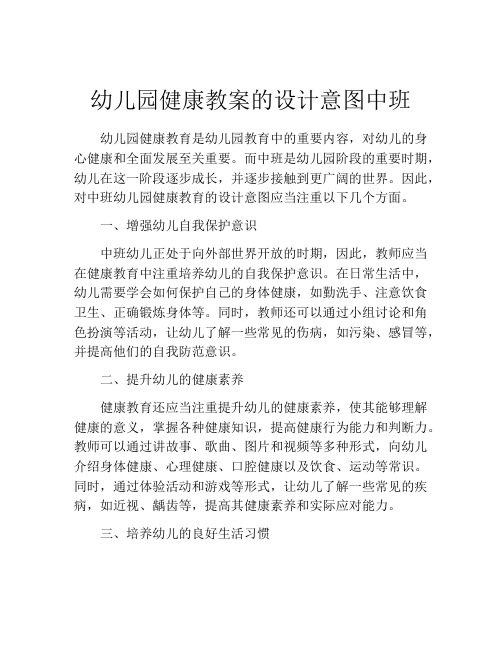 幼儿园健康教案的设计意图中班

幼儿园健康教育是幼儿园教育中的重要内容，对幼儿的身心健康和全面发展至关重要。而中班是幼儿园阶段的重要时期，幼儿在这一阶段逐步成长，并逐步接触到更广阔的世界。因此，对中班幼儿园健康教育的设计意图应当注重以下几个方面。

一、增强幼儿自我保护意识

中班幼儿正处于向外部世界开放的时期，因此，教师应当在健康教育中注重培养幼儿的自我保护意识。在日常生活中，幼儿需要学会如何保护自己的身体健康，如勤洗手、注意饮食卫生、正确锻炼身体等。同时，教师还可以通过小组讨论和角色扮演等活动，让幼儿了解一些常见的伤病，如污染、感冒等，并提高他们的自我防范意识。

二、提升幼儿的健康素养

健康教育还应当注重提升幼儿的健康素养，使其能够理解健康的意义，掌握各种健康知识，提高健康行为能力和判断力。教师可以通过讲故事、歌曲、图片和视频等多种形式，向幼儿介绍身体健康、心理健康、口腔健康以及饮食、运动等常识。同时，通过体验活动和游戏等形式，让幼儿了解一些常见的疾病，如近视、龋齿等，提高其健康素养和实际应对能力。

三、培养幼儿的良好生活习惯